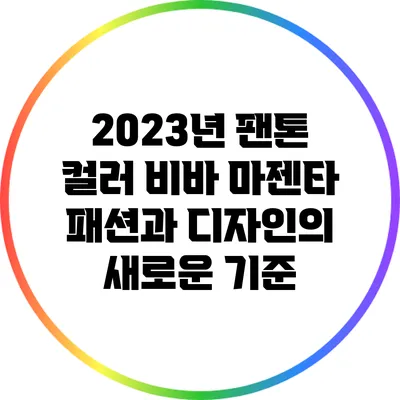 2023년 팬톤 컬러 비바 마젠타 패션과 디자인의 새로운 기준